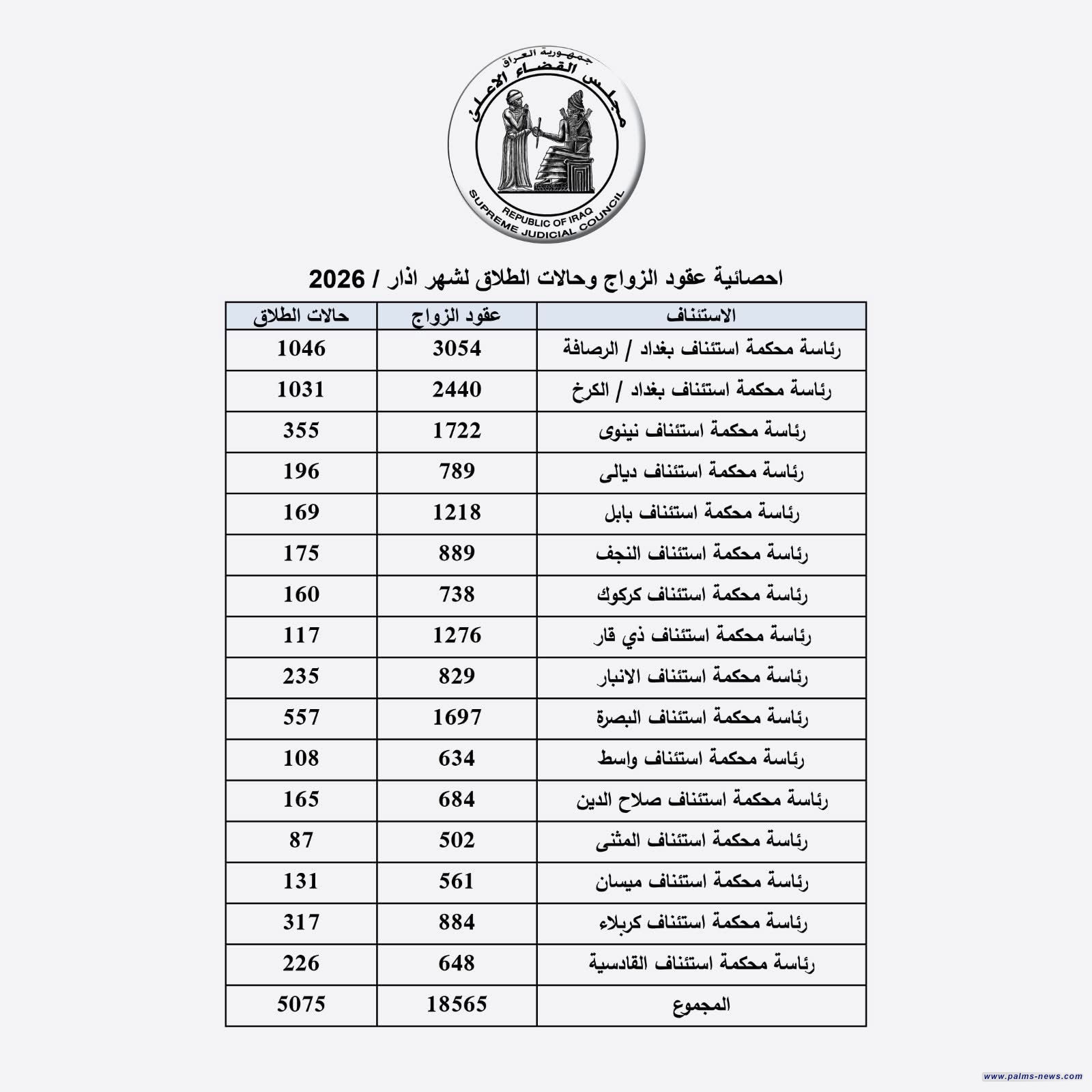 جمهورية العراق
مجلس القضاء الاعلى
REPUBLIC OF IRAQ
SUPREME JUDICIAL COUNCIL

احصائية عقود الزواج وحالات الطلاق لشهر اذار / 2026

| الاستئناف | عقود الزواج | حالات الطلاق |
|---|---|---|
| رئاسة محكمة استئناف بغداد / الرصافة | 3054 | 1046 |
| رئاسة محكمة استئناف بغداد / الكرخ | 2440 | 1031 |
| رئاسة محكمة استئناف نينوى | 1722 | 355 |
| رئاسة محكمة استئناف ديالى | 789 | 196 |
| رئاسة محكمة استئناف بابل | 1218 | 169 |
| رئاسة محكمة استئناف النجف | 889 | 175 |
| رئاسة محكمة استئناف كركوك | 738 | 160 |
| رئاسة محكمة استئناف ذي قار | 1276 | 117 |
| رئاسة محكمة استئناف الانبار | 829 | 235 |
| رئاسة محكمة استئناف البصرة | 1697 | 557 |
| رئاسة محكمة استئناف واسط | 634 | 108 |
| رئاسة محكمة استئناف صلاح الدين | 684 | 165 |
| رئاسة محكمة استئناف المثنى | 502 | 87 |
| رئاسة محكمة استئناف ميسان | 561 | 131 |
| رئاسة محكمة استئناف كربلاء | 884 | 317 |
| رئاسة محكمة استئناف القادسية | 648 | 226 |
| المجموع | 18565 | 5075 |

www.palms-news.com